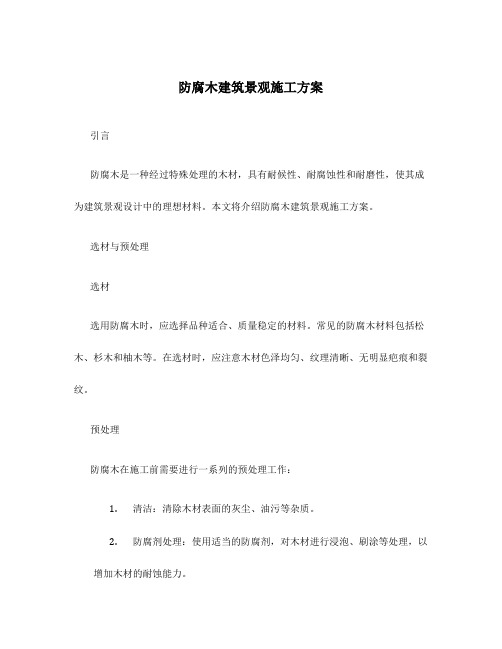 防腐木建筑景观施工方案

引言

防腐木是一种经过特殊处理的木材，具有耐候性、耐腐蚀性和耐磨性，使其成为建筑景观设计中的理想材料。本文将介绍防腐木建筑景观施工方案。

选材与预处理

选材

选用防腐木时，应选择品种适合、质量稳定的材料。常见的防腐木材料包括松木、杉木和柚木等。在选材时，应注意木材色泽均匀、纹理清晰、无明显疤痕和裂纹。

预处理

防腐木在施工前需要进行一系列的预处理工作：

1. 清洁：清除木材表面的灰尘、油污等杂质。

2. 防腐剂处理：使用适当的防腐剂，对木材进行浸泡、刷涂等处理，以增加木材的耐蚀能力。